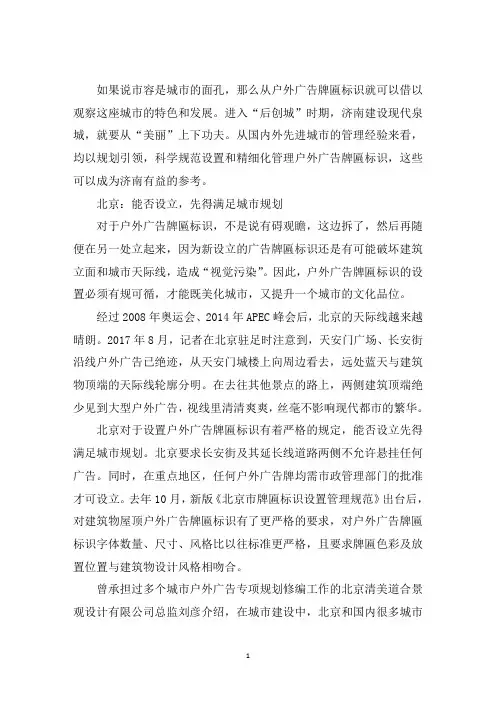 如果说市容是城市的面孔，那么从户外广告牌匾标识就可以借以观察这座城市的特色和发展。进入“后创城”时期，济南建设现代泉城，就要从“美丽”上下功夫。从国内外先进城市的管理经验来看，均以规划引领，科学规范设置和精细化管理户外广告牌匾标识，这些可以成为济南有益的参考。

北京：能否设立，先得满足城市规划

对于户外广告牌匾标识，不是说有碍观瞻，这边拆了，然后再随便在另一处立起来，因为新设立的广告牌匾标识还是有可能破坏建筑立面和城市天际线，造成“视觉污染”。因此，户外广告牌匾标识的设置必须有规可循，才能既美化城市，又提升一个城市的文化品位。

经过 2008 年奥运会、2014 年 APEC 峰会后，北京的天际线越来越晴朗。2017 年 8 月，记者在北京驻足时注意到，天安门广场、长安街沿线户外广告已绝迹，从天安门城楼上向周边看去，远处蓝天与建筑物顶端的天际线轮廓分明。在去往其他景点的路上，两侧建筑顶端绝少见到大型户外广告，视线里清清爽爽，丝毫不影响现代都市的繁华。

北京对于设置户外广告牌匾标识有着严格的规定，能否设立先得满足城市规划。北京要求长安街及其延长线道路两侧不允许悬挂任何广告。同时，在重点地区，任何户外广告牌均需市政管理部门的批准才可设立。去年 10 月，新版《北京市牌匾标识设置管理规范》出台后，对建筑物屋顶户外广告牌匾标识有了更严格的要求，对户外广告牌匾标识字体数量、尺寸、风格比以往标准更严格，且要求牌匾色彩及放置位置与建筑物设计风格相吻合。

曾承担过多个城市户外广告专项规划修编工作的北京清美道合景观设计有限公司总监刘彦介绍，在城市建设中，北京和国内很多城市

1